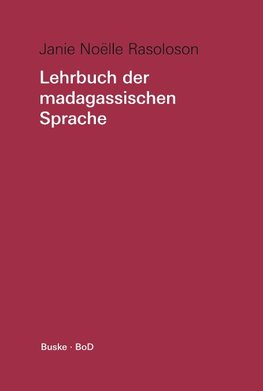 Janie Noëlle Rasoloson

Lehrbuch der madagassischen Sprache

Buske · BoD